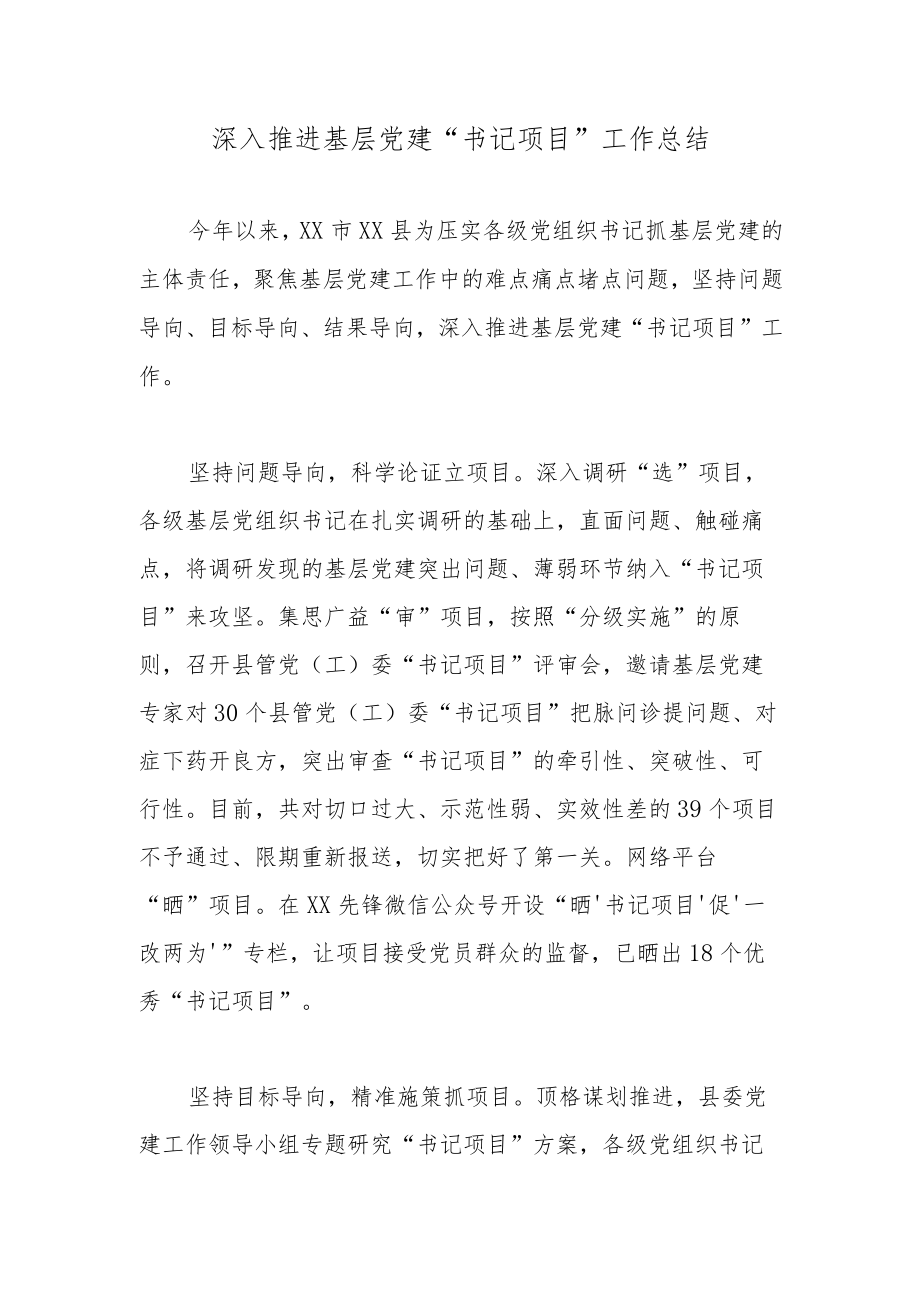 深入推进基层党建“书记项目”工作总结

今年以来，XX市XX县为压实各级党组织书记抓基层党建的主体责任，聚焦基层党建工作中的难点痛点堵点问题，坚持问题导向、目标导向、结果导向，深入推进基层党建“书记项目”工作。

坚持问题导向，科学论证立项目。深入调研“选”项目，各级基层党组织书记在扎实调研的基础上，直面问题、触碰痛点，将调研发现的基层党建突出问题、薄弱环节纳入“书记项目”来攻坚。集思广益“审”项目，按照“分级实施”的原则，召开县管党（工）委“书记项目”评审会，邀请基层党建专家对30个县管党（工）委“书记项目”把脉问诊提问题、对症下药开良方，突出审查“书记项目”的牵引性、突破性、可行性。目前，共对切口过大、示范性弱、实效性差的39个项目不予通过、限期重新报送，切实把好了第一关。网络平台“晒”项目。在XX先锋微信公众号开设“晒'书记项目'促'一改两为'”专栏，让项目接受党员群众的监督，已晒出18个优秀“书记项目”。

坚持目标导向，精准施策抓项目。顶格谋划推进，县委党建工作领导小组专题研究“书记项目”方案，各级党组织书记